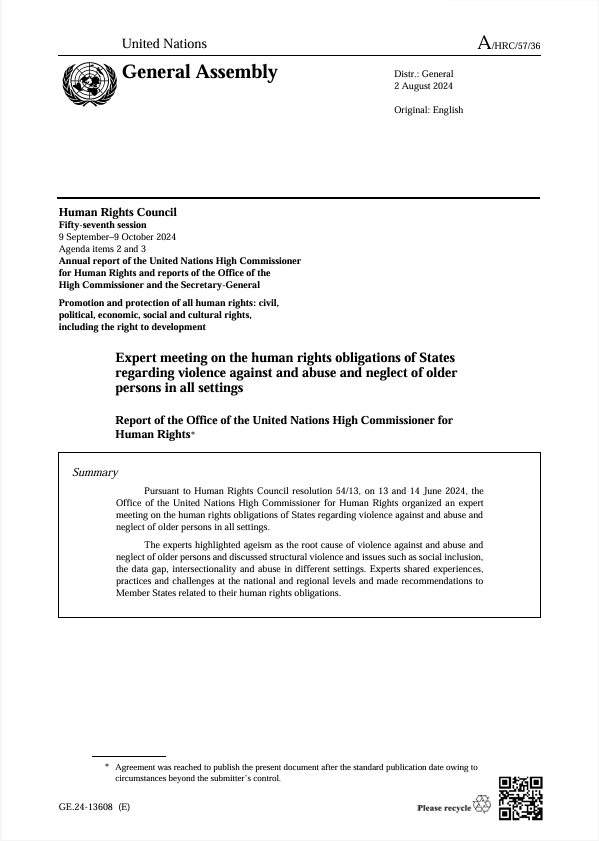 United Nations

A/HRC/57/36

General Assembly

Distr.: General
2 August 2024

Original: English

Human Rights Council
Fifty-seventh session
9 September–9 October 2024
Agenda items 2 and 3
Annual report of the United Nations High Commissioner for Human Rights and reports of the Office of the High Commissioner and the Secretary-General

Promotion and protection of all human rights: civil, political, economic, social and cultural rights, including the right to development

Expert meeting on the human rights obligations of States regarding violence against and abuse and neglect of older persons in all settings

Report of the Office of the United Nations High Commissioner for Human Rights*

Summary

Pursuant to Human Rights Council resolution 54/13, on 13 and 14 June 2024, the Office of the United Nations High Commissioner for Human Rights organized an expert meeting on the human rights obligations of States regarding violence against and abuse and neglect of older persons in all settings.

The experts highlighted ageism as the root cause of violence against and abuse and neglect of older persons and discussed structural violence and issues such as social inclusion, the data gap, intersectionality and abuse in different settings. Experts shared experiences, practices and challenges at the national and regional levels and made recommendations to Member States related to their human rights obligations.

* Agreement was reached to publish the present document after the standard publication date owing to circumstances beyond the submitter's control.

GE.24-13608 (E)

Please recycle